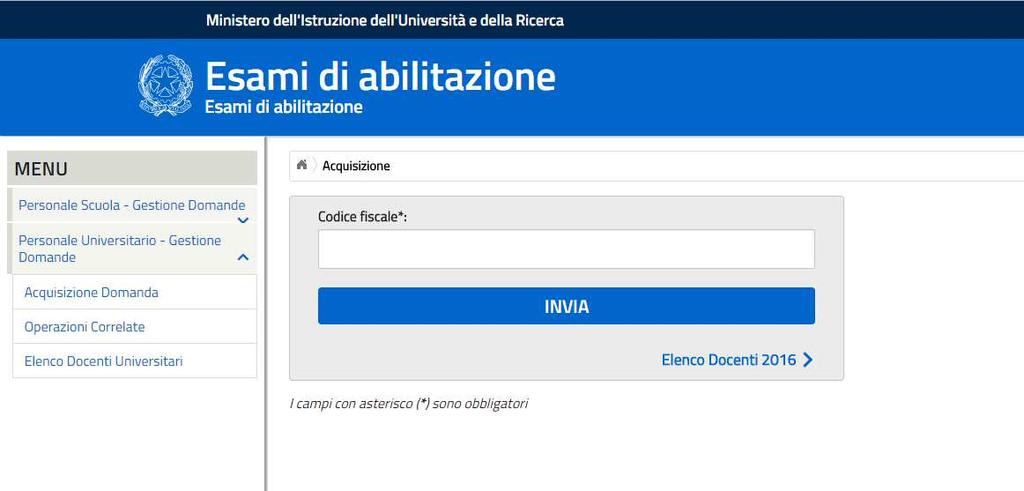 Ministero dell'Istruzione dell'Università e della Ricerca

Esami di abilitazione
Esami di abilitazione

MENU

Personale Scuola - Gestione Domande

Personale Universitario - Gestione Domande

Acquisizione Domanda

Operazioni Correlate

Elenco Docenti Universitari

Acquisizione

Codice fiscale*:

INVIA

Elenco Docenti 2016

I campi con asterisco (*) sono obbligatori